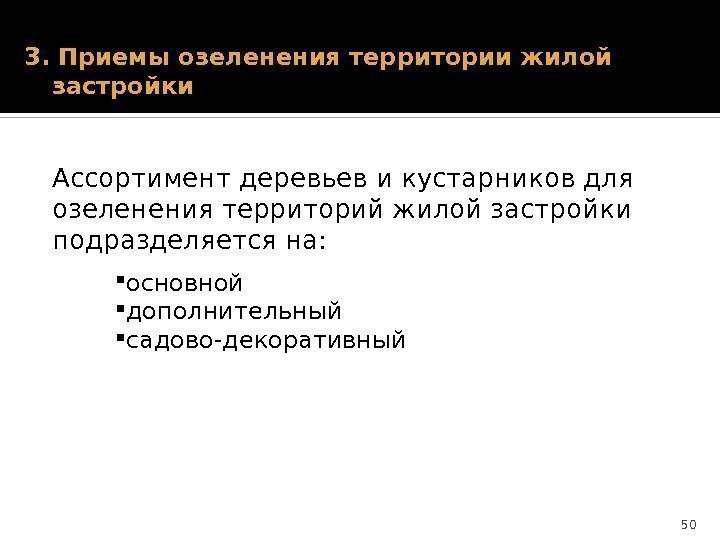 3. Приемы озеленения территории жилой застройки

Ассортимент деревьев и кустарников для озеленения территорий жилой застройки подразделяется на:

• основной
• дополнительный
• садово-декоративный

50